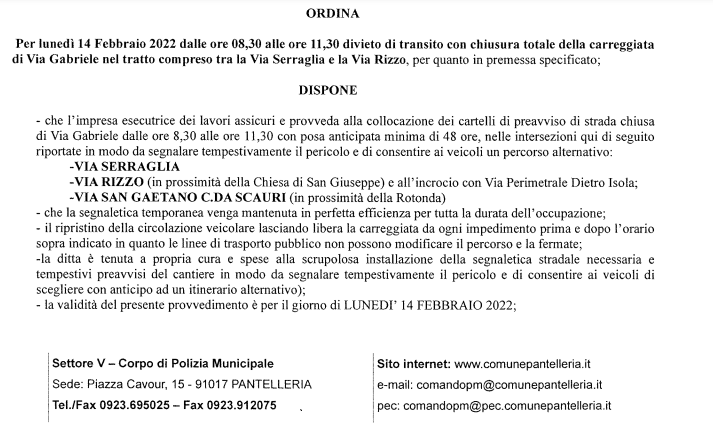 ORDINA

Per lunedì 14 Febbraio 2022 dalle ore 08,30 alle ore 11,30 divieto di transito con chiusura totale della carreggiata di Via Gabriele nel tratto compreso tra la Via Serraglia e la Via Rizzo, per quanto in premessa specificato;

DISPONE

- che l'impresa esecutrice dei lavori assicuri e provveda alla collocazione dei cartelli di preavviso di strada chiusa di Via Gabriele dalle ore 8,30 alle ore 11,30 con posa anticipata minima di 48 ore, nelle intersezioni qui di seguito riportate in modo da segnalare tempestivamente il pericolo e di consentire ai veicoli un percorso alternativo:
-VIA SERRAGLIA
-VIA RIZZO (in prossimità della Chiesa di San Giuseppe) e all'incrocio con Via Perimetrale Dietro Isola;
-VIA SAN GAETANO C.DA SCAURI (in prossimità della Rotonda)
- che la segnaletica temporanea venga mantenuta in perfetta efficienza per tutta la durata dell'occupazione;
- il ripristino della circolazione veicolare lasciando libera la carreggiata da ogni impedimento prima e dopo l'orario sopra indicato in quanto le linee di trasporto pubblico non possono modificare il percorso e la fermate;
-la ditta è tenuta a propria cura e spese alla scrupolosa installazione della segnaletica stradale necessaria e tempestivi preavvisi del cantiere in modo da segnalare tempestivamente il pericolo e di consentire ai veicoli di scegliere con anticipo ad un itinerario alternativo);
- la validità del presente provvedimento è per il giorno di LUNEDI' 14 FEBBRAIO 2022;

Settore V – Corpo di Polizia Municipale
Sede: Piazza Cavour, 15 - 91017 PANTELLERIA
Tel./Fax 0923.695025 – Fax 0923.912075

Sito internet: www.comunepantelleria.it
e-mail: comandopm@comunepantelleria.it
pec: comandopm@pec.comunepantelleria.it